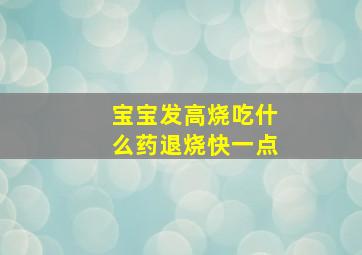 宝宝发高烧吃什么药退烧快一点